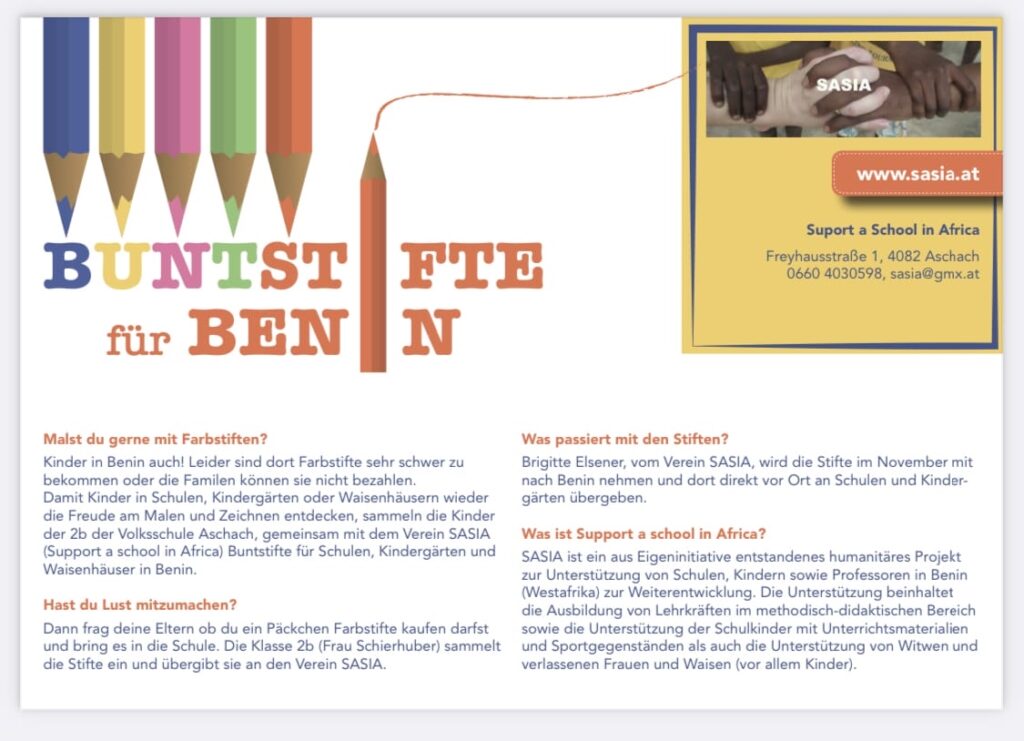 BUNTSTIFTE
für BENIN

SASIA

www.sasia.at

Suport a School in Africa

Freyhausstraße 1, 4082 Aschach
0660 4030598, sasia@gmx.at

Malst du gerne mit Farbstiften?

Kinder in Benin auch! Leider sind dort Farbstifte sehr schwer zu bekommen oder die Familen können sie nicht bezahlen.
Damit Kinder in Schulen, Kindergärten oder Waisenhäusern wieder die Freude am Malen und Zeichnen entdecken, sammeln die Kinder der 2b der Volksschule Aschach, gemeinsam mit dem Verein SASIA (Support a school in Africa) Buntstifte für Schulen, Kindergärten und Waisenhäuser in Benin.

Hast du Lust mitzumachen?

Dann frag deine Eltern ob du ein Päckchen Farbstifte kaufen darfst und bring es in die Schule. Die Klasse 2b (Frau Schierhuber) sammelt die Stifte ein und übergibt sie an den Verein SASIA.

Was passiert mit den Stiften?

Brigitte Elsener, vom Verein SASIA, wird die Stifte im November mit nach Benin nehmen und dort direkt vor Ort an Schulen und Kindergärten übergeben.

Was ist Support a school in Africa?

SASIA ist ein aus Eigeninitiative entstandenes humanitäres Projekt zur Unterstützung von Schulen, Kindern sowie Professoren in Benin (Westafrika) zur Weiterentwicklung. Die Unterstützung beinhaltet die Ausbildung von Lehrkräften im methodisch-didaktischen Bereich sowie die Unterstützung der Schulkinder mit Unterrichtsmaterialien und Sportgegenständen als auch die Unterstützung von Witwen und verlassenen Frauen und Waisen (vor allem Kinder).